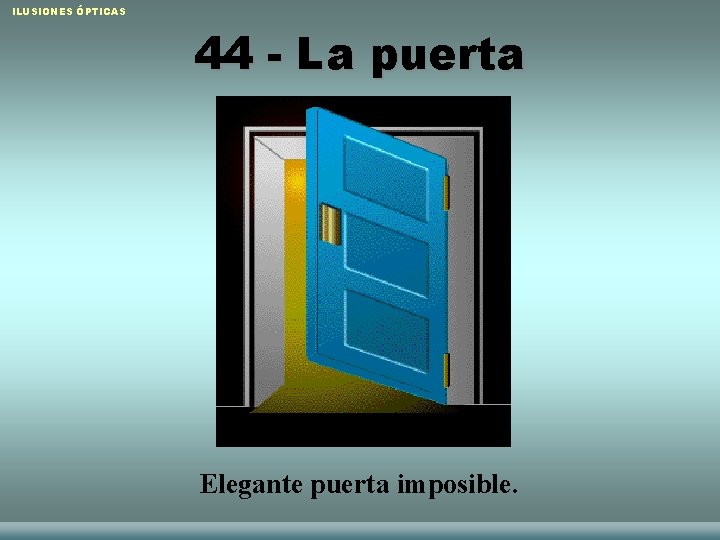 ILUSIONES ÓPTICAS

44 - La puerta

Elegante puerta imposible.